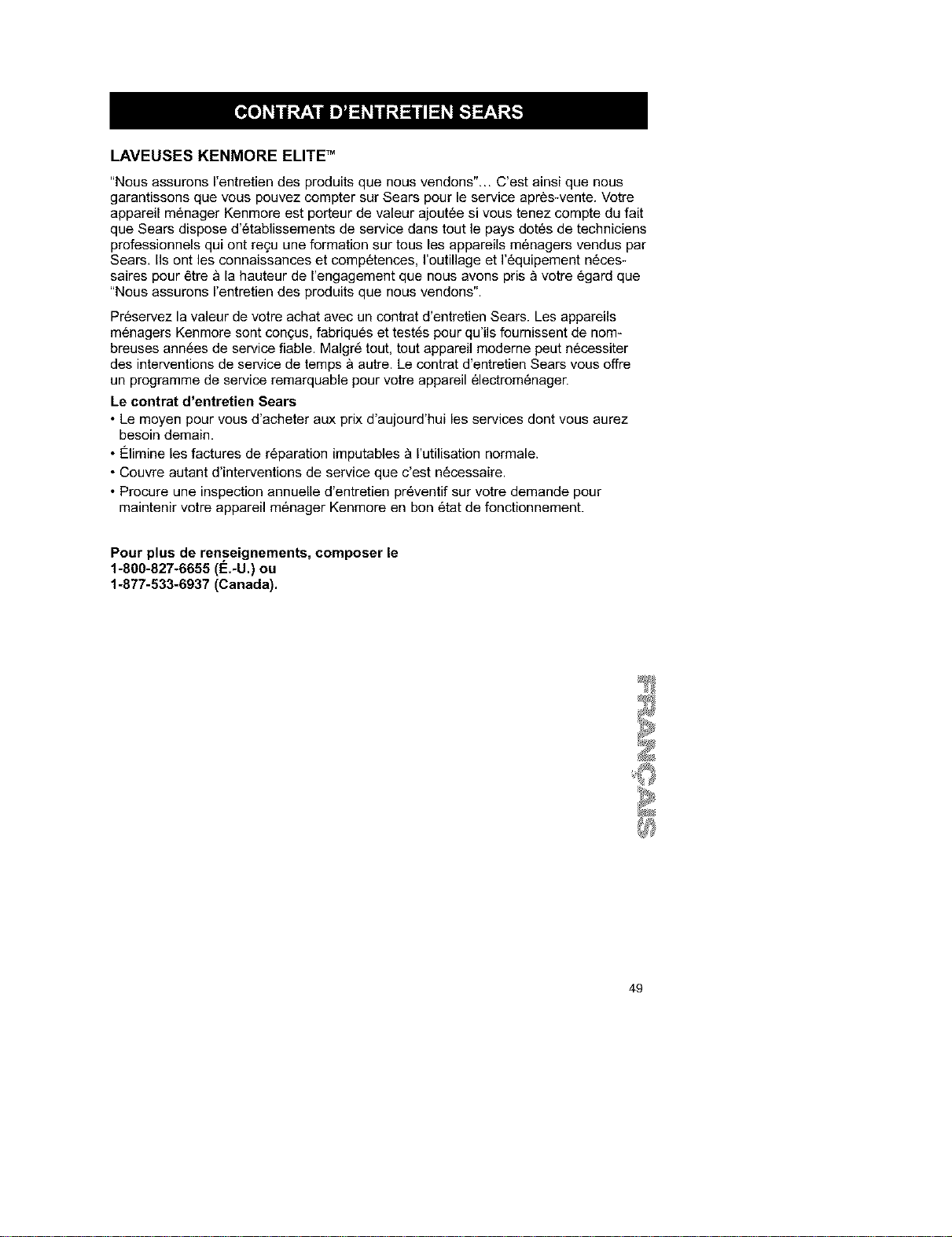 CONTRAT D'ENTRETIEN SEARS

LAVEUSES KENMORE ELITE™

"Nous assurons l'entretien des produits que nous vendons"... C'est ainsi que nous garantissons que vous pouvez compter sur Sears pour le service après-vente. Votre appareil ménager Kenmore est porteur de valeur ajoutée si vous tenez compte du fait que Sears dispose d'établissements de service dans tout le pays dotés de techniciens professionnels qui ont reçu une formation sur tous les appareils ménagers vendus par Sears. Ils ont les connaissances et compétences, l'outillage et l'équipement nécessaires pour être à la hauteur de l'engagement que nous avons pris à votre égard que "Nous assurons l'entretien des produits que nous vendons".

Préservez la valeur de votre achat avec un contrat d'entretien Sears. Les appareils ménagers Kenmore sont conçus, fabriqués et testés pour qu'ils fournissent de nombreuses années de service fiable. Malgré tout, tout appareil moderne peut nécessiter des interventions de service de temps à autre. Le contrat d'entretien Sears vous offre un programme de service remarquable pour votre appareil électroménager.

Le contrat d'entretien Sears

• Le moyen pour vous d'acheter aux prix d'aujourd'hui les services dont vous aurez besoin demain.

• Élimine les factures de réparation imputables à l'utilisation normale.

• Couvre autant d'interventions de service que c'est nécessaire.

• Procure une inspection annuelle d'entretien préventif sur votre demande pour maintenir votre appareil ménager Kenmore en bon état de fonctionnement.

Pour plus de renseignements, composer le
1-800-827-6655 (É.-U.) ou
1-877-533-6937 (Canada).

FRANÇAIS

49